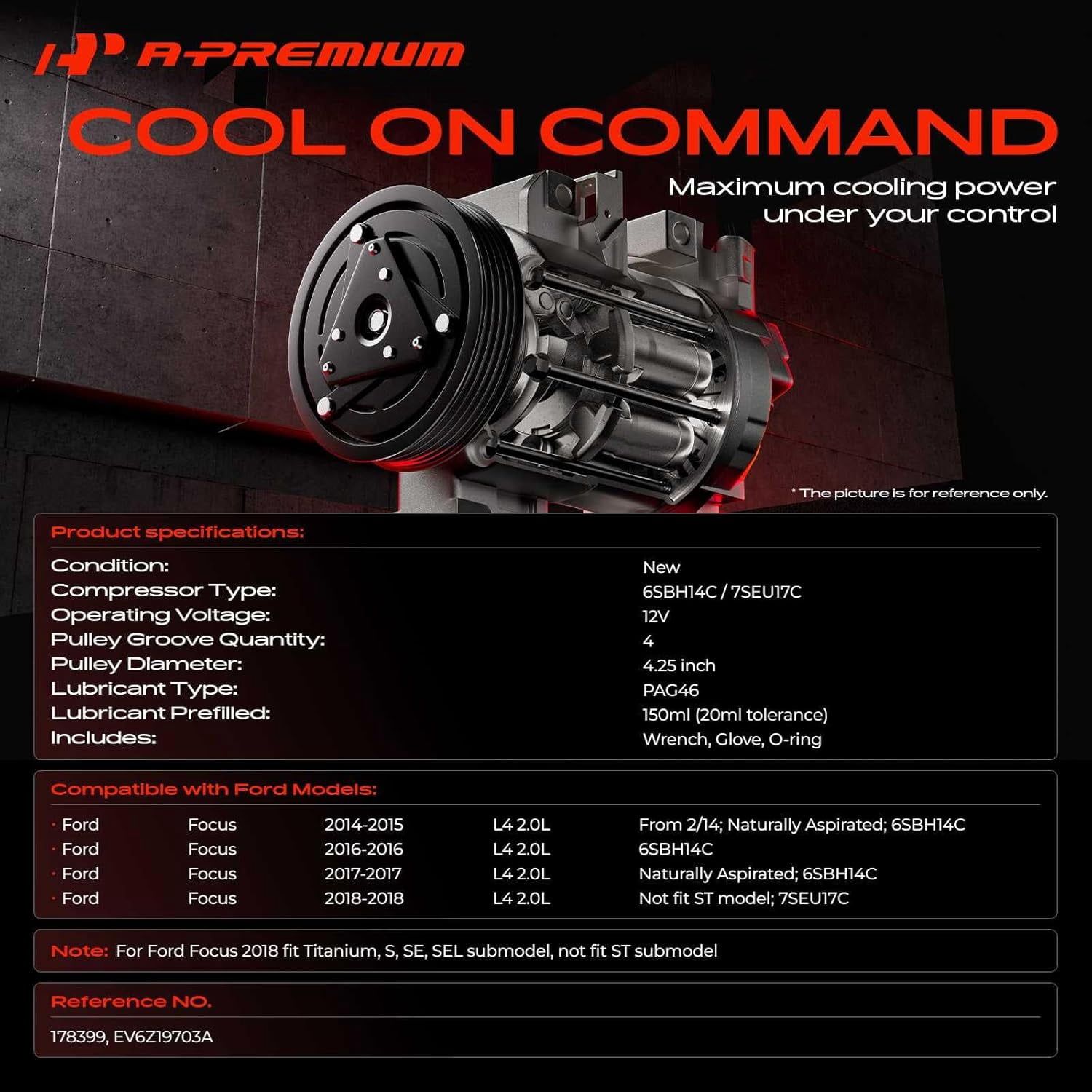 A-PREMIUM

COOL ON COMMAND

Maximum cooling power under your control

* The picture is for reference only.

Product specifications:

| | |
|---|---|
| Condition: | New |
| Compressor Type: | 6SBH14C / 7SEU17C |
| Operating Voltage: | 12V |
| Pulley Groove Quantity: | 4 |
| Pulley Diameter: | 4.25 inch |
| Lubricant Type: | PAG46 |
| Lubricant Prefilled: | 150ml (20ml tolerance) |
| Includes: | Wrench, Glove, O-ring |

Compatible with Ford Models:

| | | | | |
|---|---|---|---|---|
| · Ford | Focus | 2014-2015 | L4 2.0L | From 2/14; Naturally Aspirated; 6SBH14C |
| · Ford | Focus | 2016-2016 | L4 2.0L | 6SBH14C |
| · Ford | Focus | 2017-2017 | L4 2.0L | Naturally Aspirated; 6SBH14C |
| · Ford | Focus | 2018-2018 | L4 2.0L | Not fit ST model; 7SEU17C |

Note: For Ford Focus 2018 fit Titanium, S, SE, SEL submodel, not fit ST submodel

Reference NO.

178399, EV6Z19703A